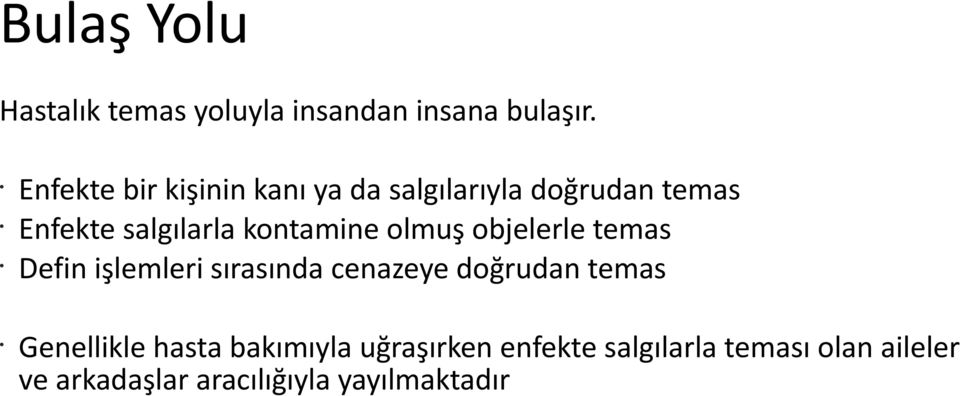 Bulaş Yolu

Hastalık temas yoluyla insandan insana bulaşır.

· Enfekte bir kişinin kanı ya da salgılarıyla doğrudan temas
· Enfekte salgılarla kontamine olmuş objelerle temas
· Defin işlemleri sırasında cenazeye doğrudan temas

· Genellikle hasta bakımıyla uğraşırken enfekte salgılarla teması olan aileler ve arkadaşlar aracılığıyla yayılmaktadır